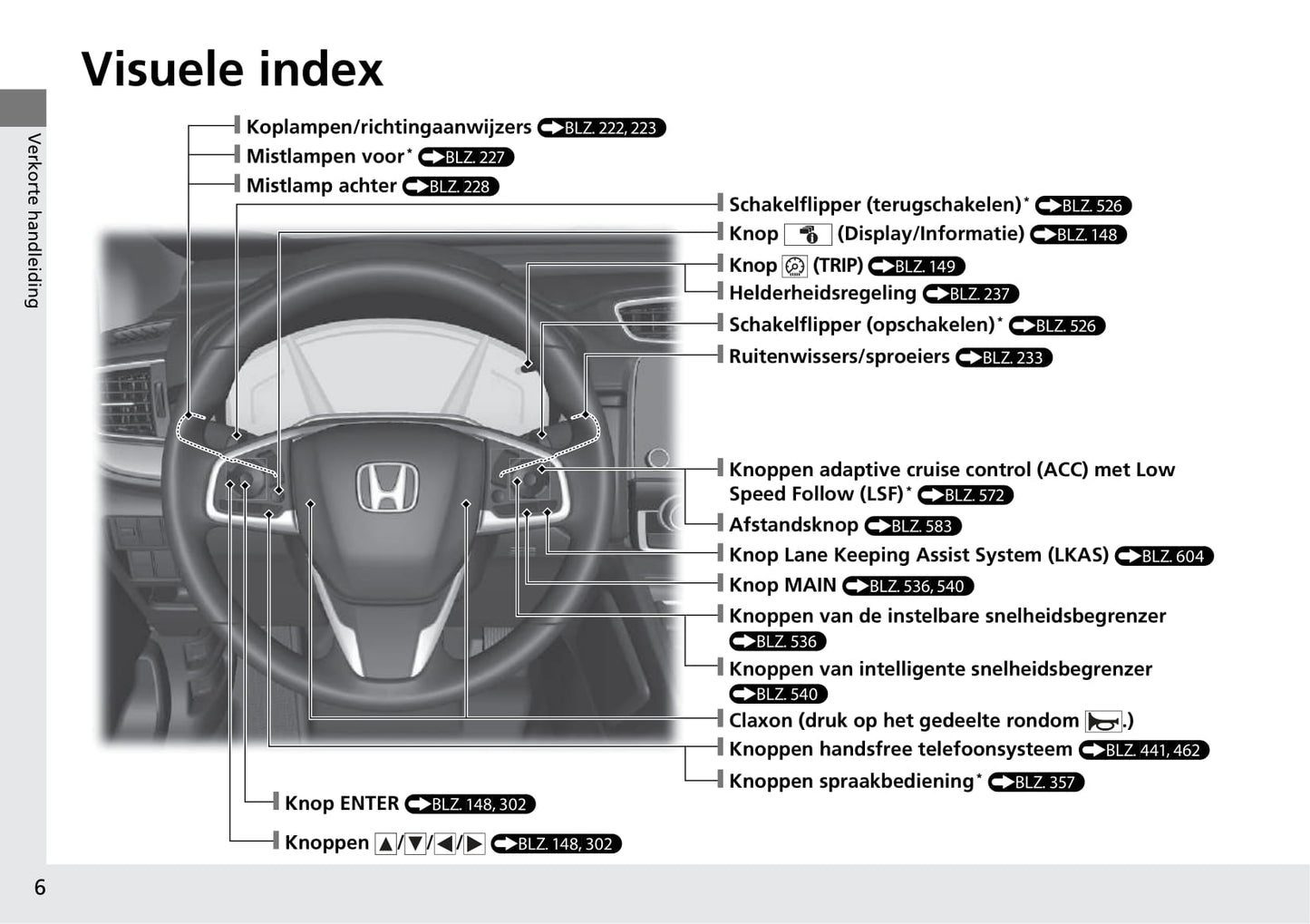 Visuele index

Verkorte handleiding

Koplampen/richtingaanwijzers BLZ. 222, 223

Mistlampen voor$^{*}$ BLZ. 227

Mistlamp achter BLZ. 228

Schakelflipper (terugschakelen)$^{*}$ BLZ. 526

Knop (Display/Informatie) BLZ. 148

Knop (TRIP) BLZ. 149

Helderheidsregeling BLZ. 237

Schakelflipper (opschakelen)$^{*}$ BLZ. 526

Ruitenwissers/sproeiers BLZ. 233

Knoppen adaptive cruise control (ACC) met Low Speed Follow (LSF)$^{*}$ BLZ. 572

Afstandsknop BLZ. 583

Knop Lane Keeping Assist System (LKAS) BLZ. 604

Knop MAIN BLZ. 536, 540

Knoppen van de instelbare snelheidsbegrenzer BLZ. 536

Knoppen van intelligente snelheidsbegrenzer BLZ. 540

Claxon (druk op het gedeelte rondom .)

Knoppen handsfree telefoonsysteem BLZ. 441, 462

Knoppen spraakbediening$^{*}$ BLZ. 357

Knop ENTER BLZ. 148, 302

Knoppen ▲/▼/◀/▶ BLZ. 148, 302

6